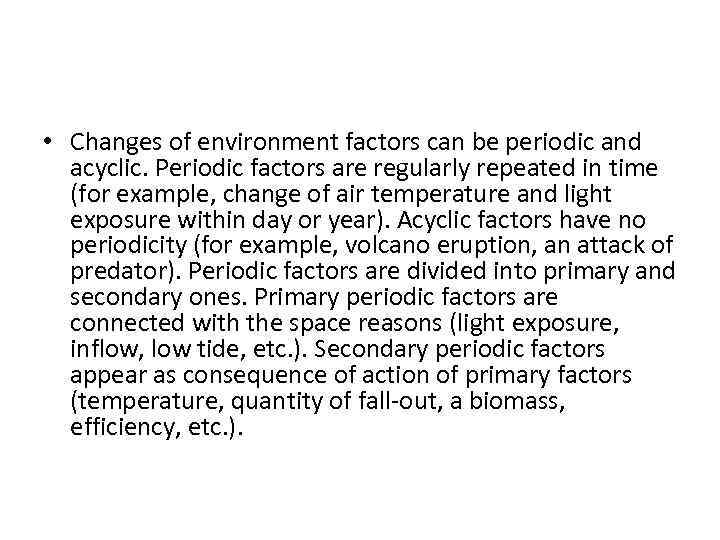 • Changes of environment factors can be periodic and acyclic. Periodic factors are regularly repeated in time (for example, change of air temperature and light exposure within day or year). Acyclic factors have no periodicity (for example, volcano eruption, an attack of predator). Periodic factors are divided into primary and secondary ones. Primary periodic factors are connected with the space reasons (light exposure, inflow, low tide, etc.). Secondary periodic factors appear as consequence of action of primary factors (temperature, quantity of fall-out, a biomass, efficiency, etc.).